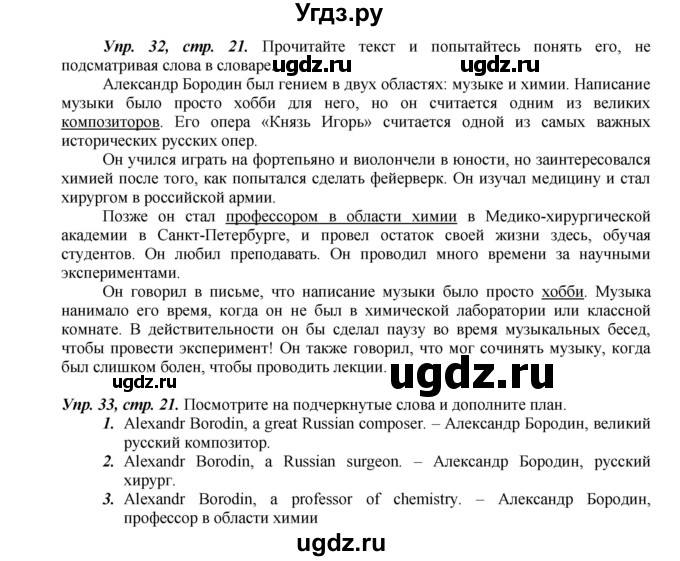 Угдз.ру

Упр. 32, стр. 21. Прочитайте текст и попытайтесь понять его, не подсматривая слова в словаре. ugdz.ru ugdz.ru

Александр Бородин был гением в двух областях: музыке и химии. Написание музыки было просто хобби для него, но он считается одним из великих композиторов. Его опера «Князь Игорь» считается одной из самых важных исторических русских опер.

Он учился играть на фортепьяно и виолончели в юности, но заинтересовался химией после того, как попытался сделать фейерверк. Он изучал медицину и стал хирургом в российской армии.

Позже он стал профессором в области химии в Медико-хирургической академии в Санкт-Петербурге, и провел остаток своей жизни здесь, обучая студентов. Он любил преподавать. Он проводил много времени за научными экспериментами.

Он говорил в письме, что написание музыки было просто хобби. Музыка нанимало его время, когда он не был в химической лаборатории или классной комнате. В действительности он бы сделал паузу во время музыкальных бесед, чтобы провести эксперимент! Он также говорил, что мог сочинять музыку, когда был слишком болен, чтобы проводить лекции.

ugdz.ru ugdz.ru

Упр. 33, стр. 21. Посмотрите на подчеркнутые слова и дополните план.
1. Alexandr Borodin, a great Russian composer. – Александр Бородин, великий русский композитор.
2. Alexandr Borodin, a Russian surgeon. – Александр Бородин, русский хирург.
3. Alexandr Borodin, a professor of chemistry. – Александр Бородин, профессор в области химии

ugdz.ru